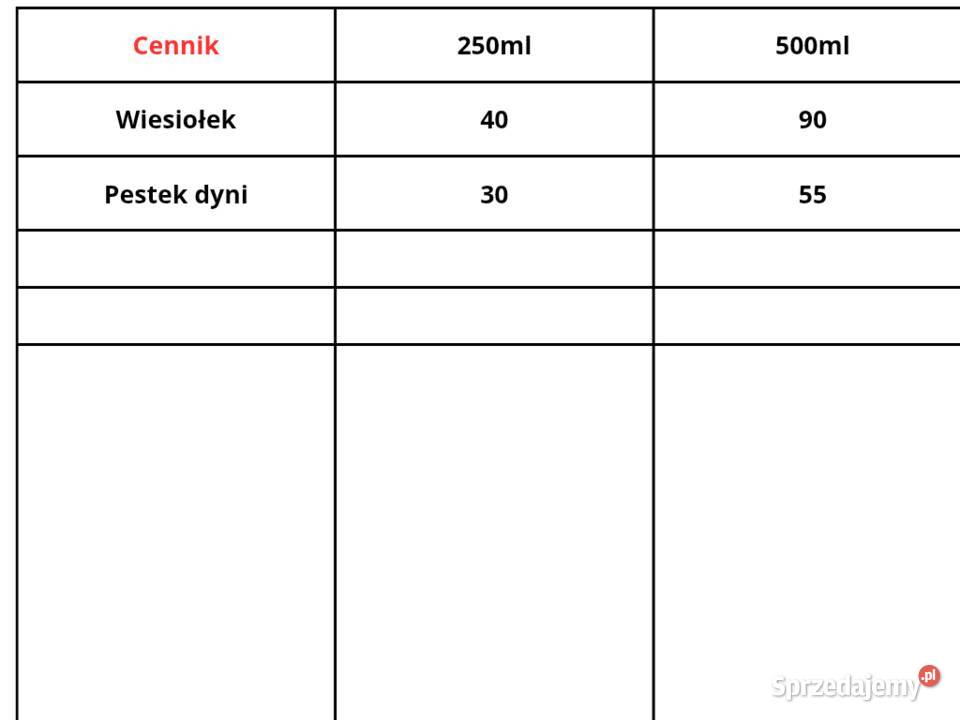 | Cennik | 250ml | 500ml |
|---|---|---|
| Wiesiołek | 40 | 90 |
| Pestek dyni | 30 | 55 |
| | | |
| | | |
| | | |

Sprzedajemy.pl